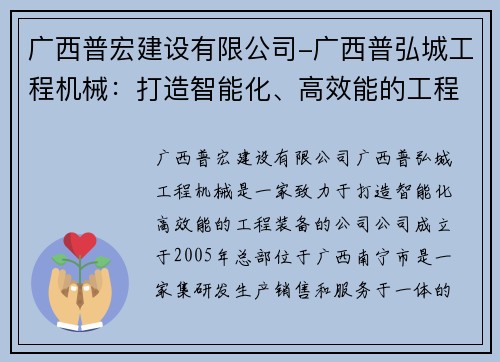 广西普宏建设有限公司-广西普弘城工程机械：打造智能化、高效能的工程

广西普宏建设有限公司广西普弘城工程机械是一家致力于打造智能化高效能的工程装备的公司公司成立于2005年总部位于广西南宁市是一家集研发生产销售和服务于一体的